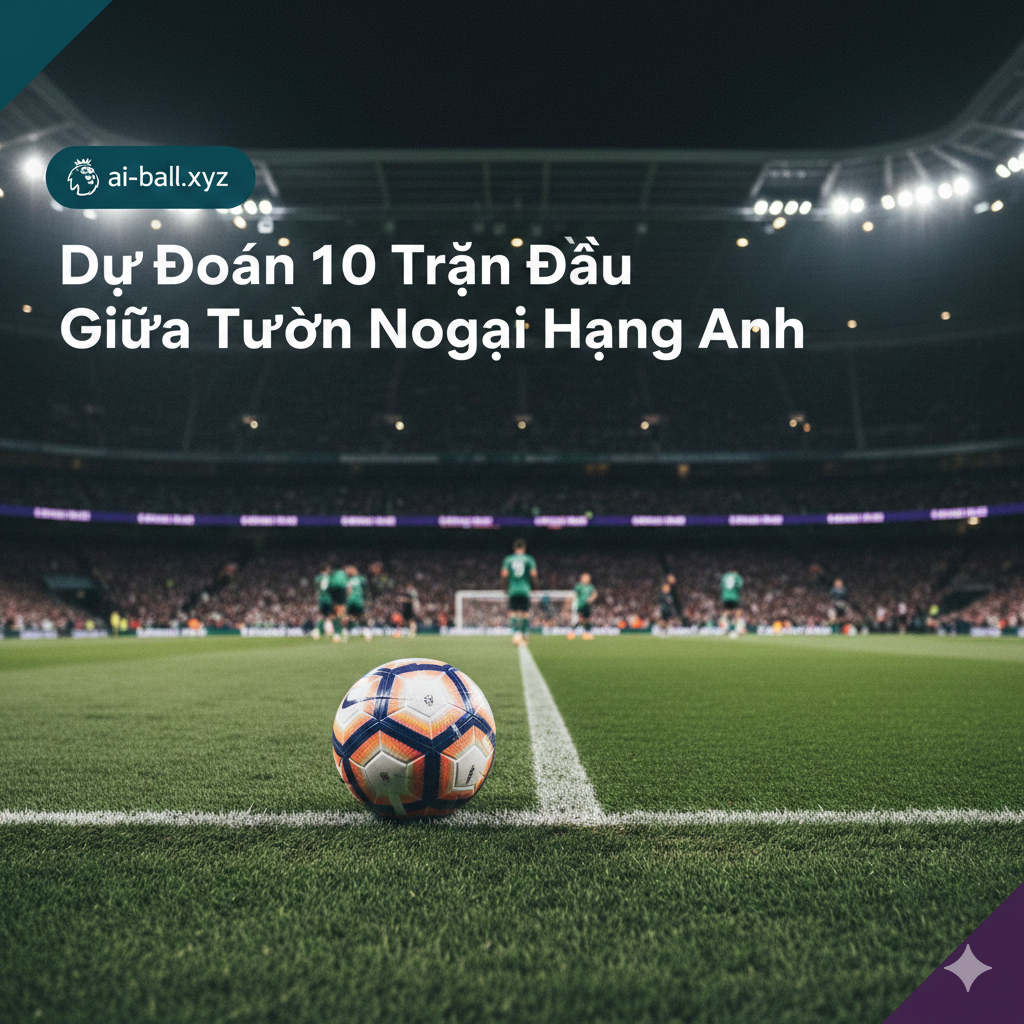 ai-ball.xyz

Dự Đoán 10 Trận Đầu Giữa Tườn Nogại Hạng Anh